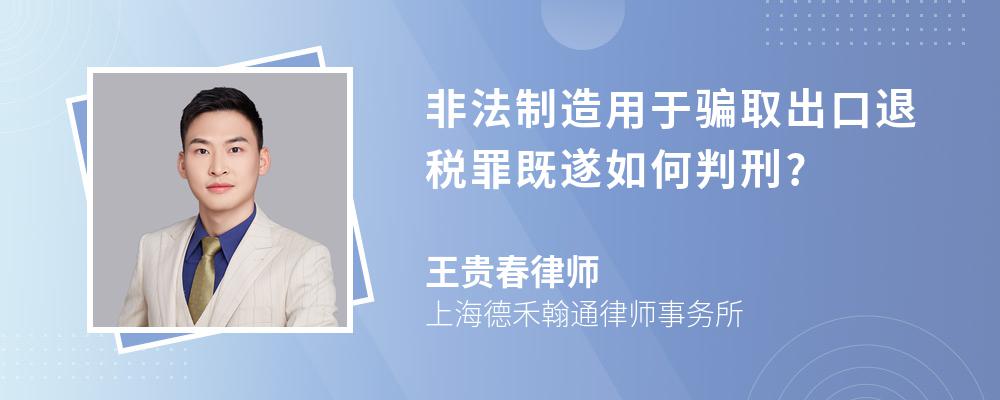 非法制造用于骗取出口退税罪既遂如何判刑?

王贵春律师
上海德禾翰通律师事务所